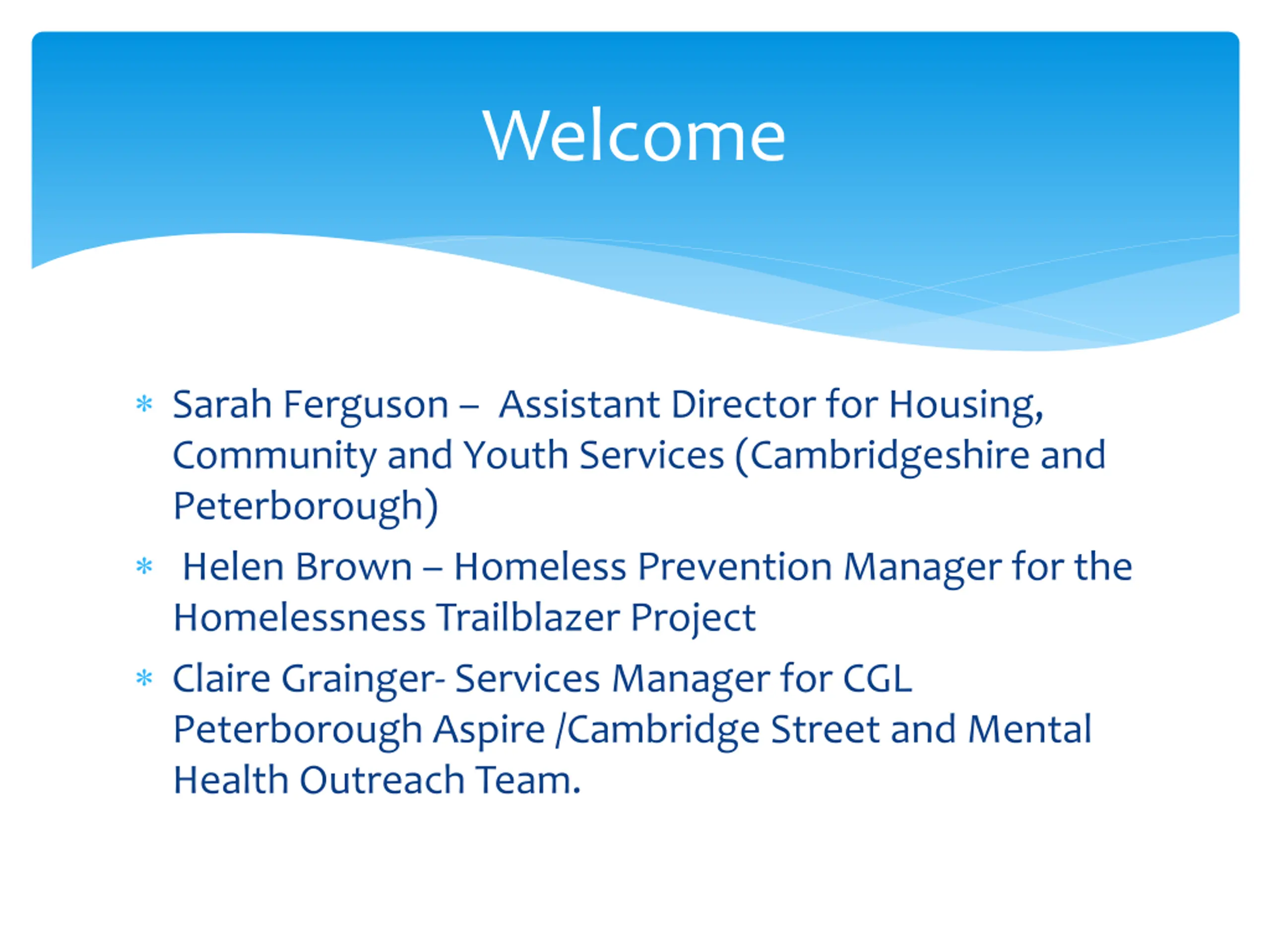 Welcome

* Sarah Ferguson – Assistant Director for Housing, Community and Youth Services (Cambridgeshire and Peterborough)
* Helen Brown – Homeless Prevention Manager for the Homelessness Trailblazer Project
* Claire Grainger- Services Manager for CGL Peterborough Aspire /Cambridge Street and Mental Health Outreach Team.